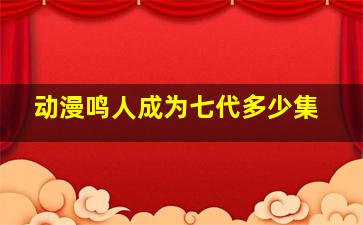 动漫鸣人成为七代多少集